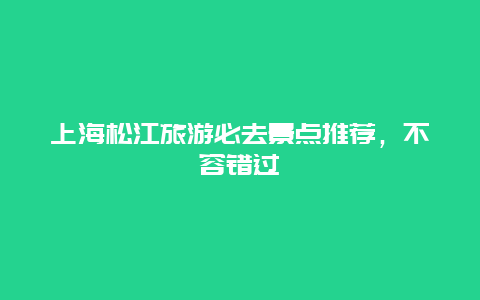 上海松江旅游必去景点推荐，不容错过